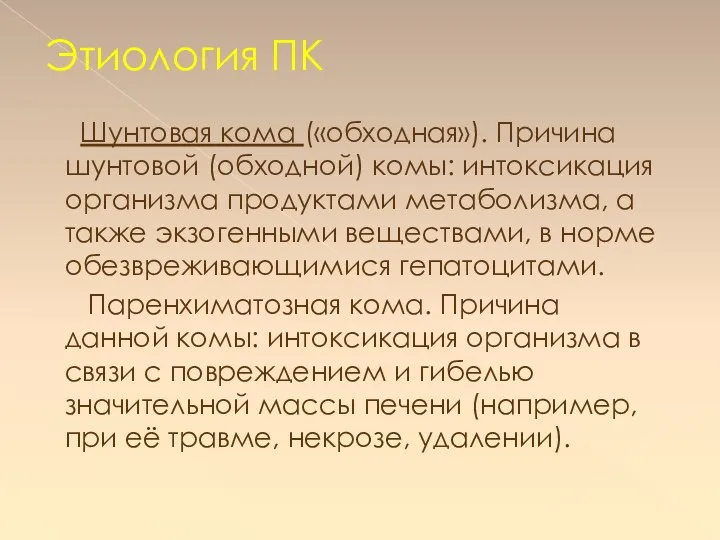 Этиология ПК

Шунтовая кома («обходная»). Причина шунтовой (обходной) комы: интоксикация организма продуктами метаболизма, а также экзогенными веществами, в норме обезвреживающимися гепатоцитами.

Паренхиматозная кома. Причина данной комы: интоксикация организма в связи с повреждением и гибелью значительной массы печени (например, при её травме, некрозе, удалении).